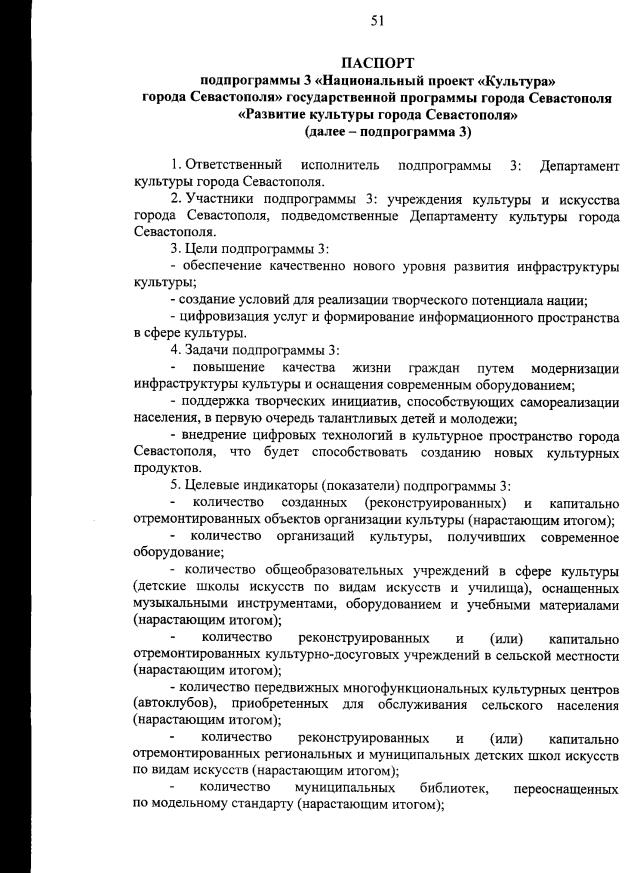 51

ПАСПОРТ
подпрограммы 3 «Национальный проект «Культура»
города Севастополя» государственной программы города Севастополя
«Развитие культуры города Севастополя»
(далее – подпрограмма 3)

1. Ответственный исполнитель подпрограммы 3: Департамент культуры города Севастополя.

2. Участники подпрограммы 3: учреждения культуры и искусства города Севастополя, подведомственные Департаменту культуры города Севастополя.

3. Цели подпрограммы 3:

- обеспечение качественно нового уровня развития инфраструктуры культуры;

- создание условий для реализации творческого потенциала нации;

- цифровизация услуг и формирование информационного пространства в сфере культуры.

4. Задачи подпрограммы 3:

- повышение качества жизни граждан путем модернизации инфраструктуры культуры и оснащения современным оборудованием;

- поддержка творческих инициатив, способствующих самореализации населения, в первую очередь талантливых детей и молодежи;

- внедрение цифровых технологий в культурное пространство города Севастополя, что будет способствовать созданию новых культурных продуктов.

5. Целевые индикаторы (показатели) подпрограммы 3:

- количество созданных (реконструированных) и капитально отремонтированных объектов организации культуры (нарастающим итогом);

- количество организаций культуры, получивших современное оборудование;

- количество общеобразовательных учреждений в сфере культуры (детские школы искусств по видам искусств и училища), оснащенных музыкальными инструментами, оборудованием и учебными материалами (нарастающим итогом);

- количество реконструированных и (или) капитально отремонтированных культурно-досуговых учреждений в сельской местности (нарастающим итогом);

- количество передвижных многофункциональных культурных центров (автоклубов), приобретенных для обслуживания сельского населения (нарастающим итогом);

- количество реконструированных и (или) капитально отремонтированных региональных и муниципальных детских школ искусств по видам искусств (нарастающим итогом);

- количество муниципальных библиотек, переоснащенных по модельному стандарту (нарастающим итогом);